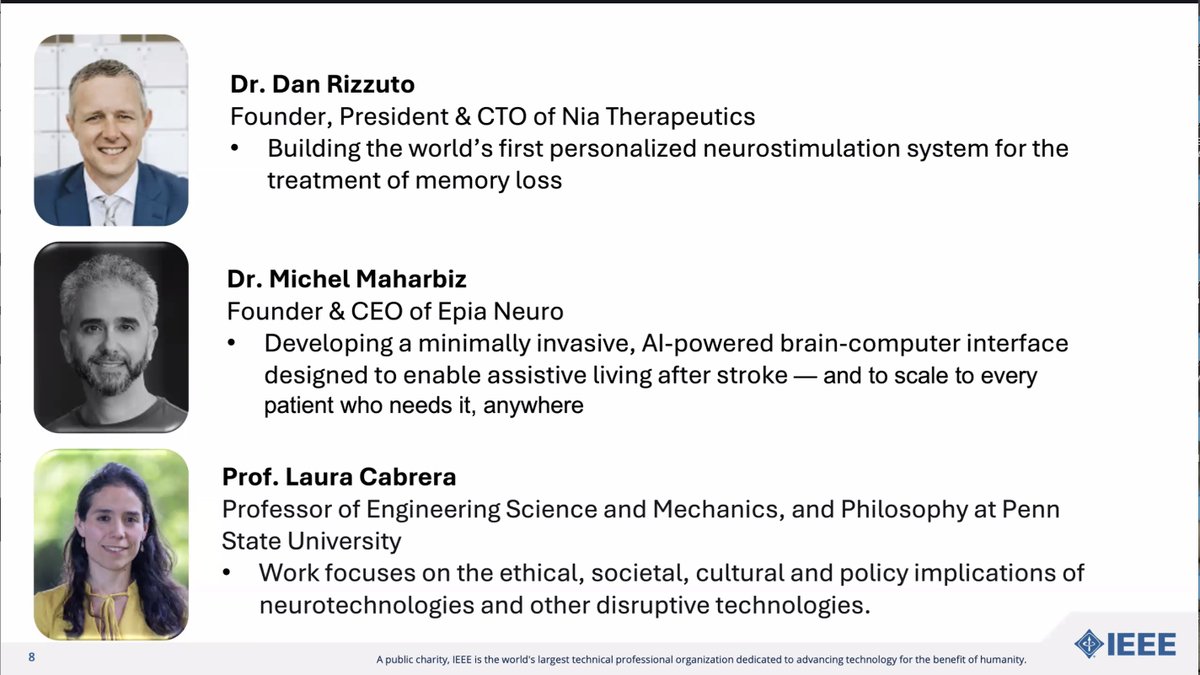 Dr. Dan Rizzuto
Founder, President & CTO of Nia Therapeutics
• Building the world's first personalized neurostimulation system for the treatment of memory loss

Dr. Michel Maharbiz
Founder & CEO of Epia Neuro
• Developing a minimally invasive, AI-powered brain-computer interface designed to enable assistive living after stroke — and to scale to every patient who needs it, anywhere

Prof. Laura Cabrera
Professor of Engineering Science and Mechanics, and Philosophy at Penn State University
• Work focuses on the ethical, societal, cultural and policy implications of neurotechnologies and other disruptive technologies.

8

A public charity, IEEE is the world's largest technical professional organization dedicated to advancing technology for the benefit of humanity.

IEEE